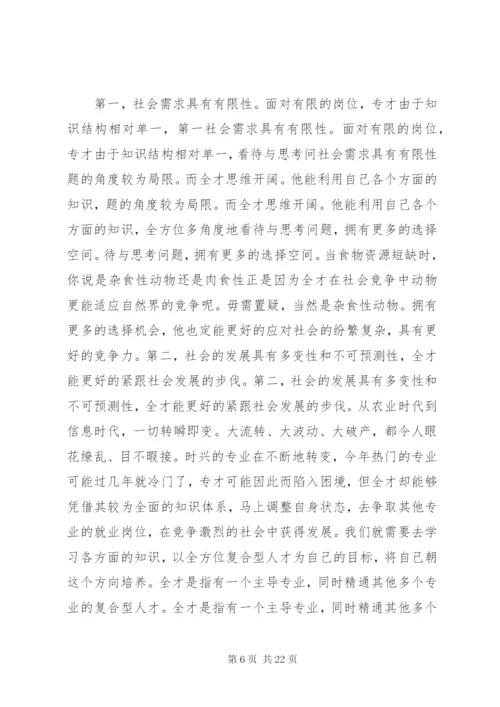 第一，社会需求具有有限性。面对有限的岗位，专才由于知识结构相对单一，第一社会需求具有有限性。面对有限的岗位，专才由于知识结构相对单一，看待与思考问社会需求具有有限性题的角度较为局限。而全才思维开阔。他能利用自己各个方面的知识，题的角度较为局限。而全才思维开阔。他能利用自己各个方面的知识，全方位多角度地看待与思考问题，拥有更多的选择空间。待与思考问题，拥有更多的选择空间。当食物资源短缺时，你说是杂食性动物还是肉食性正是因为全才在社会竞争中动物更能适应自然界的竞争呢。毋需置疑，当然是杂食性动物。拥有更多的选择机会，他也定能更好的应对社会的纷繁复杂，具有更好的竞争力。第二，社会的发展具有多变性和不可预测性，全才能更好的紧跟社会发展的步伐。第二，社会的发展具有多变性和不可预测性，全才能更好的紧跟社会发展的步伐。从农业时代到信息时代，一切转瞬即变。大流转、大波动、大破产，都令人眼花缭乱、目不暇接。时兴的专业在不断地转变，今年热门的专业可能过几年就冷门了，专才可能因此而陷入困境，但全才却能够凭借其较为全面的知识体系，马上调整自身状态，去争取其他专业的就业岗位，在竞争激烈的社会中获得发展。我们就需要去学习各方面的知识，以全方位复合型人才为自己的目标，将自己朝这个方向培养。全才是指有一个主导专业，同时精通其他多个专业的复合型人才。全才是指有一个主导专业，同时精通其他多个

第 6 页 共 22 页